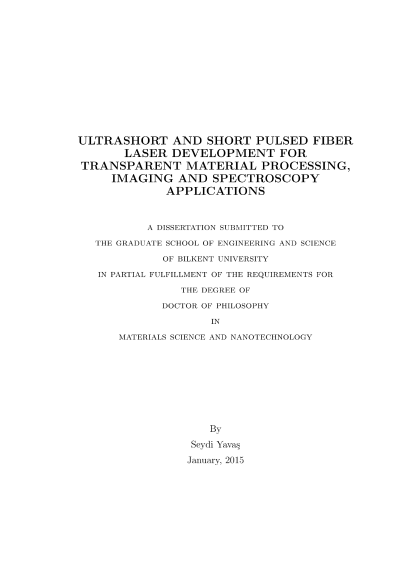 ULTRASHORT AND SHORT PULSED FIBER LASER DEVELOPMENT FOR TRANSPARENT MATERIAL PROCESSING, IMAGING AND SPECTROSCOPY APPLICATIONS

A DISSERTATION SUBMITTED TO
THE GRADUATE SCHOOL OF ENGINEERING AND SCIENCE
OF BILKENT UNIVERSITY
IN PARTIAL FULFILLMENT OF THE REQUIREMENTS FOR
THE DEGREE OF
DOCTOR OF PHILOSOPHY
IN
MATERIALS SCIENCE AND NANOTECHNOLOGY

By
Seydi Yavaş
January, 2015